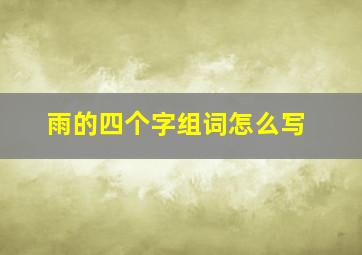 雨的四个字组词怎么写